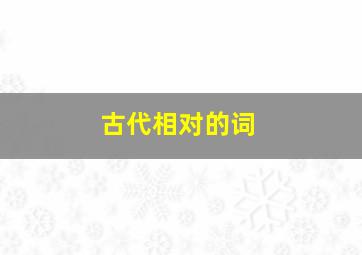 古代相对的词